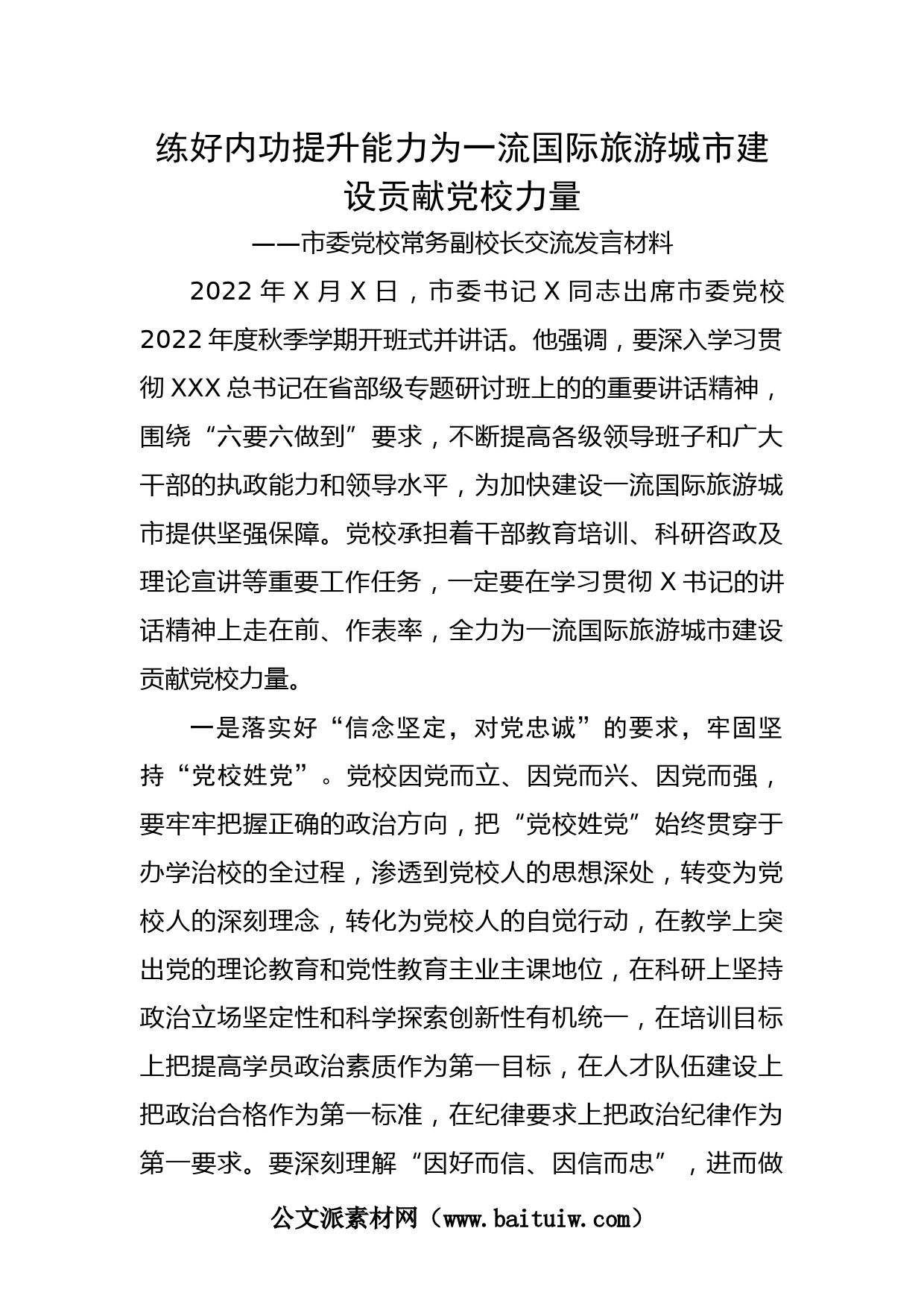 练好内功提升能力为一流国际旅游城市建设贡献党校力量

——市委党校常务副校长交流发言材料

2022 年 X 月 X 日，市委书记 X 同志出席市委党校 2022 年度秋季学期开班式并讲话。他强调，要深入学习贯彻 XXX 总书记在省部级专题研讨班上的的重要讲话精神，围绕“六要六做到”要求，不断提高各级领导班子和广大干部的执政能力和领导水平，为加快建设一流国际旅游城市提供坚强保障。党校承担着干部教育培训、科研咨政及理论宣讲等重要工作任务，一定要在学习贯彻 X 书记的讲话精神上走在前、作表率，全力为一流国际旅游城市建设贡献党校力量。

一是落实好“信念坚定，对党忠诚”的要求，牢固坚持“党校姓党”。党校因党而立、因党而兴、因党而强，要牢牢把握正确的政治方向，把“党校姓党”始终贯穿于办学治校的全过程，渗透到党校人的思想深处，转变为党校人的深刻理念，转化为党校人的自觉行动，在教学上突出党的理论教育和党性教育主业主课地位，在科研上坚持政治立场坚定性和科学探索创新性有机统一，在培训目标上把提高学员政治素质作为第一目标，在人才队伍建设上把政治合格作为第一标准，在纪律要求上把政治纪律作为第一要求。要深刻理解“因好而信、因信而忠”，进而做

公文派素材网（www.baituiw.com）